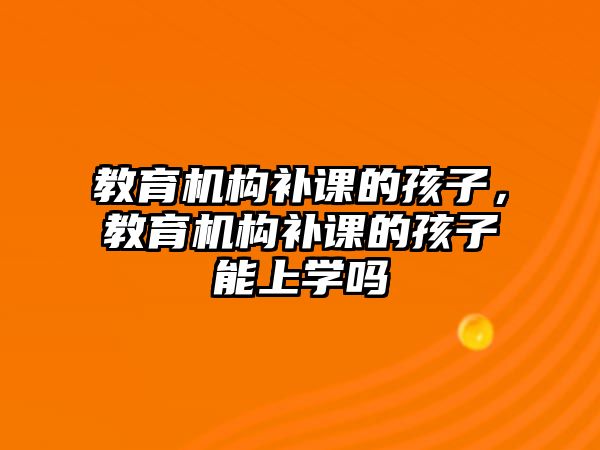 教育机构补课的孩子，教育机构补课的孩子能上学吗